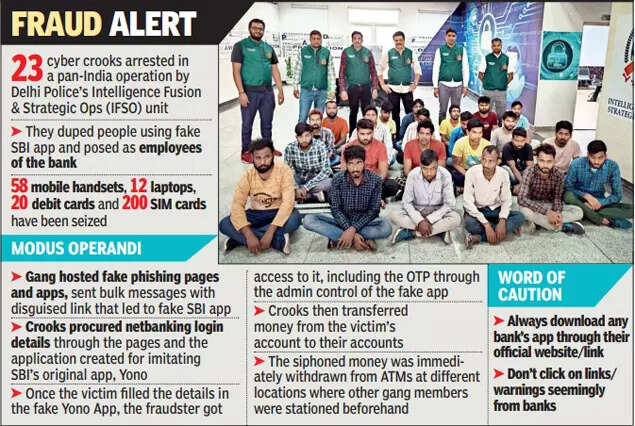 FRAUD ALERT

23 cyber crooks arrested in a pan-India operation by Delhi Police's Intelligence Fusion & Strategic Ops (IFSO) unit

➤ They duped people using fake SBI app and posed as employees of the bank

58 mobile handsets, 12 laptops, 20 debit cards and 200 SIM cards have been seized

MODUS OPERANDI

➤ Gang hosted fake phishing pages and apps, sent bulk messages with disguised link that led to fake SBI app

➤ Crooks procured netbanking login details through the pages and the application created for imitating SBI's original app, Yono

➤ Once the victim filled the details in the fake Yono App, the fraudster got access to it, including the OTP through the admin control of the fake app

➤ Crooks then transferred money from the victim's account to their accounts

➤ The siphoned money was immediately withdrawn from ATMs at different locations where other gang members were stationed beforehand

WORD OF CAUTION

➤ Always download any bank's app through their official website/link

➤ Don't click on links/ warnings seemingly from banks